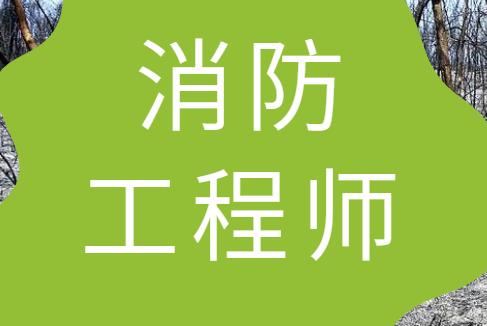 消防
工程师